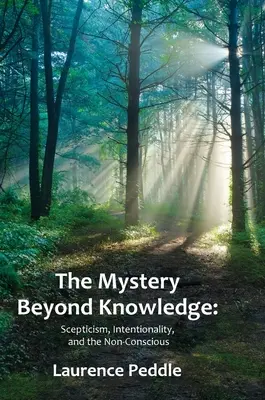 The Mystery Beyond Knowledge:

Scepticism, Intentionality, and the Non-Conscious

Laurence Peddle